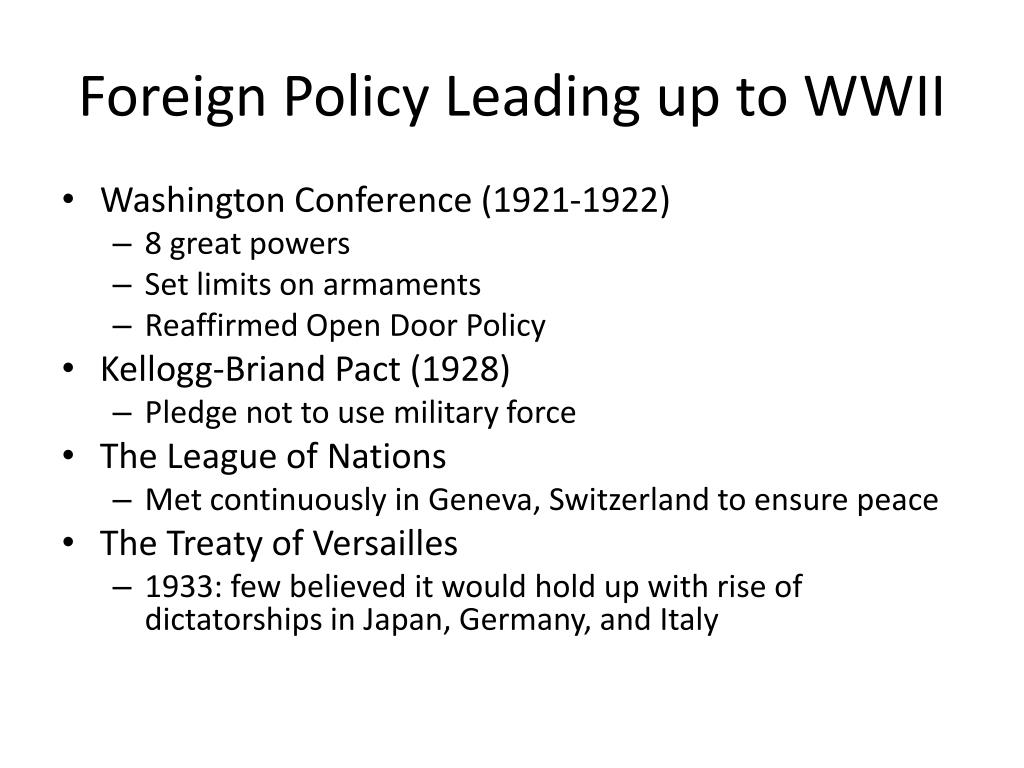 Foreign Policy Leading up to WWII

• Washington Conference (1921-1922)
  – 8 great powers
  – Set limits on armaments
  – Reaffirmed Open Door Policy
• Kellogg-Briand Pact (1928)
  – Pledge not to use military force
• The League of Nations
  – Met continuously in Geneva, Switzerland to ensure peace
• The Treaty of Versailles
  – 1933: few believed it would hold up with rise of dictatorships in Japan, Germany, and Italy